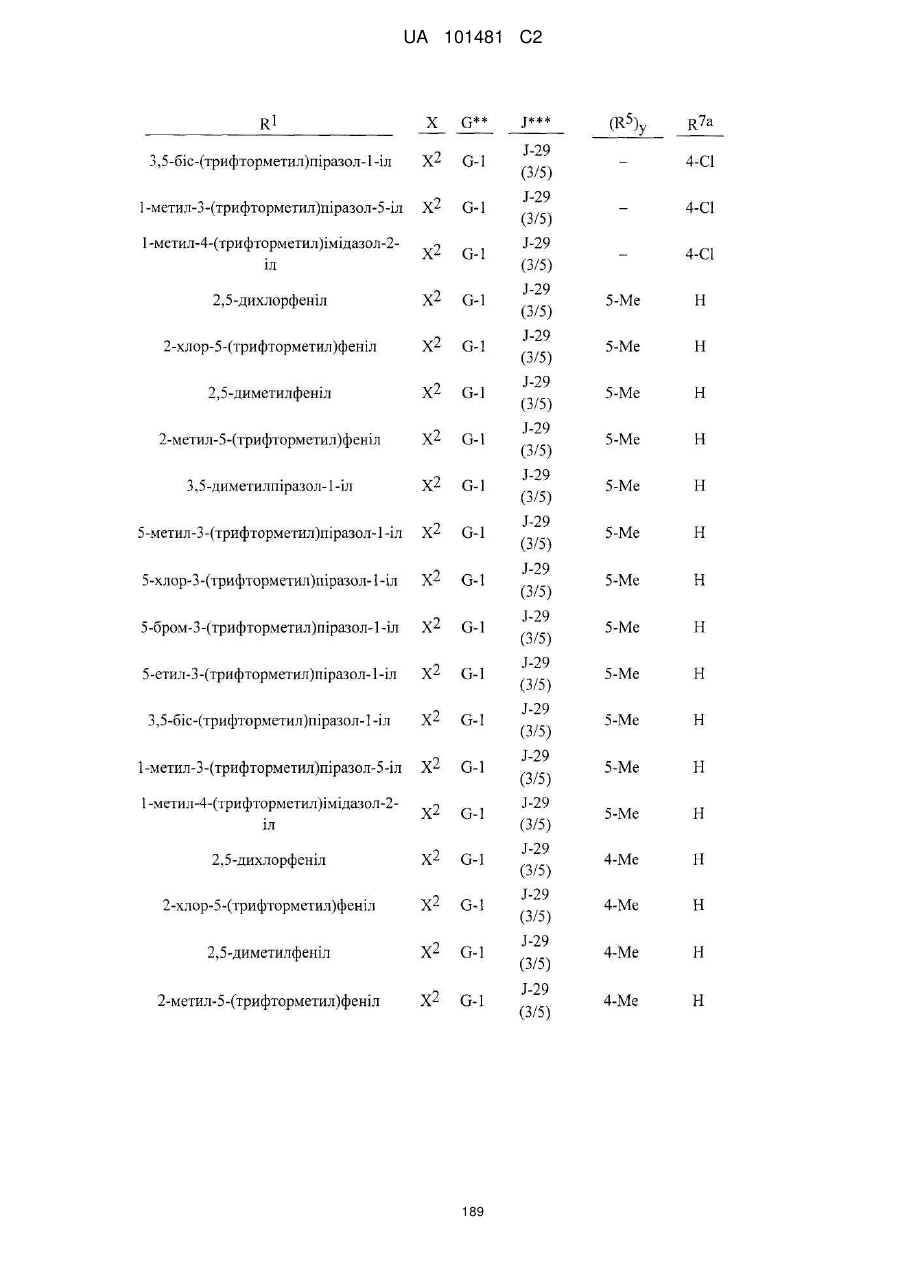 UA 101481 C2

| $R^1$ | X | G** | J*** | $(R^5)_y$ | $R^{7a}$ |
|---|---|---|---|---|---|
| 3,5-біс-(трифторметил)піразол-1-іл | $X^2$ | G-1 | J-29 (3/5) | – | 4-Cl |
| 1-метил-3-(трифторметил)піразол-5-іл | $X^2$ | G-1 | J-29 (3/5) | – | 4-Cl |
| 1-метил-4-(трифторметил)імідазол-2-іл | $X^2$ | G-1 | J-29 (3/5) | – | 4-Cl |
| 2,5-дихлорфеніл | $X^2$ | G-1 | J-29 (3/5) | 5-Me | H |
| 2-хлор-5-(трифторметил)феніл | $X^2$ | G-1 | J-29 (3/5) | 5-Me | H |
| 2,5-диметилфеніл | $X^2$ | G-1 | J-29 (3/5) | 5-Me | H |
| 2-метил-5-(трифторметил)феніл | $X^2$ | G-1 | J-29 (3/5) | 5-Me | H |
| 3,5-диметилпіразол-1-іл | $X^2$ | G-1 | J-29 (3/5) | 5-Me | H |
| 5-метил-3-(трифторметил)піразол-1-іл | $X^2$ | G-1 | J-29 (3/5) | 5-Me | H |
| 5-хлор-3-(трифторметил)піразол-1-іл | $X^2$ | G-1 | J-29 (3/5) | 5-Me | H |
| 5-бром-3-(трифторметил)піразол-1-іл | $X^2$ | G-1 | J-29 (3/5) | 5-Me | H |
| 5-етил-3-(трифторметил)піразол-1-іл | $X^2$ | G-1 | J-29 (3/5) | 5-Me | H |
| 3,5-біс-(трифторметил)піразол-1-іл | $X^2$ | G-1 | J-29 (3/5) | 5-Me | H |
| 1-метил-3-(трифторметил)піразол-5-іл | $X^2$ | G-1 | J-29 (3/5) | 5-Me | H |
| 1-метил-4-(трифторметил)імідазол-2-іл | $X^2$ | G-1 | J-29 (3/5) | 5-Me | H |
| 2,5-дихлорфеніл | $X^2$ | G-1 | J-29 (3/5) | 4-Me | H |
| 2-хлор-5-(трифторметил)феніл | $X^2$ | G-1 | J-29 (3/5) | 4-Me | H |
| 2,5-диметилфеніл | $X^2$ | G-1 | J-29 (3/5) | 4-Me | H |
| 2-метил-5-(трифторметил)феніл | $X^2$ | G-1 | J-29 (3/5) | 4-Me | H |

189